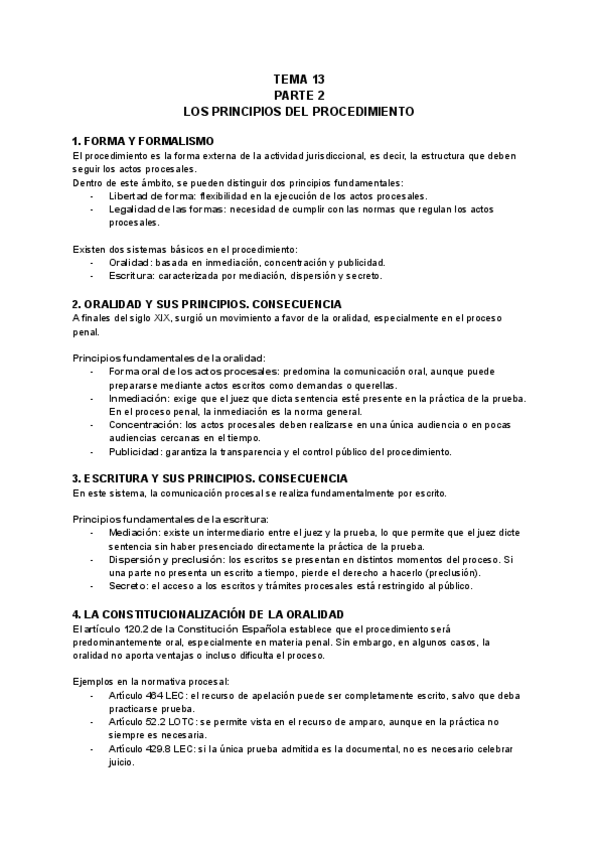 TEMA 13
PARTE 2
LOS PRINCIPIOS DEL PROCEDIMIENTO

1. FORMA Y FORMALISMO
El procedimiento es la forma externa de la actividad jurisdiccional, es decir, la estructura que deben seguir los actos procesales.
Dentro de este ámbito, se pueden distinguir dos principios fundamentales:
- Libertad de forma: flexibilidad en la ejecución de los actos procesales.
- Legalidad de las formas: necesidad de cumplir con las normas que regulan los actos procesales.

Existen dos sistemas básicos en el procedimiento:
- Oralidad: basada en inmediación, concentración y publicidad.
- Escritura: caracterizada por mediación, dispersión y secreto.

2. ORALIDAD Y SUS PRINCIPIOS. CONSECUENCIA
A finales del siglo XIX, surgió un movimiento a favor de la oralidad, especialmente en el proceso penal.

Principios fundamentales de la oralidad:
- Forma oral de los actos procesales: predomina la comunicación oral, aunque puede prepararse mediante actos escritos como demandas o querellas.
- Inmediación: exige que el juez que dicta sentencia esté presente en la práctica de la prueba. En el proceso penal, la inmediación es la norma general.
- Concentración: los actos procesales deben realizarse en una única audiencia o en pocas audiencias cercanas en el tiempo.
- Publicidad: garantiza la transparencia y el control público del procedimiento.

3. ESCRITURA Y SUS PRINCIPIOS. CONSECUENCIA
En este sistema, la comunicación procesal se realiza fundamentalmente por escrito.

Principios fundamentales de la escritura:
- Mediación: existe un intermediario entre el juez y la prueba, lo que permite que el juez dicte sentencia sin haber presenciado directamente la práctica de la prueba.
- Dispersión y preclusión: los escritos se presentan en distintos momentos del proceso. Si una parte no presenta un escrito a tiempo, pierde el derecho a hacerlo (preclusión).
- Secreto: el acceso a los escritos y trámites procesales está restringido al público.

4. LA CONSTITUCIONALIZACIÓN DE LA ORALIDAD
El artículo 120.2 de la Constitución Española establece que el procedimiento será predominantemente oral, especialmente en materia penal. Sin embargo, en algunos casos, la oralidad no aporta ventajas o incluso dificulta el proceso.

Ejemplos en la normativa procesal:
- Artículo 464 LEC: el recurso de apelación puede ser completamente escrito, salvo que deba practicarse prueba.
- Artículo 52.2 LOTC: se permite vista en el recurso de amparo, aunque en la práctica no siempre es necesaria.
- Artículo 429.8 LEC: si la única prueba admitida es la documental, no es necesario celebrar juicio.